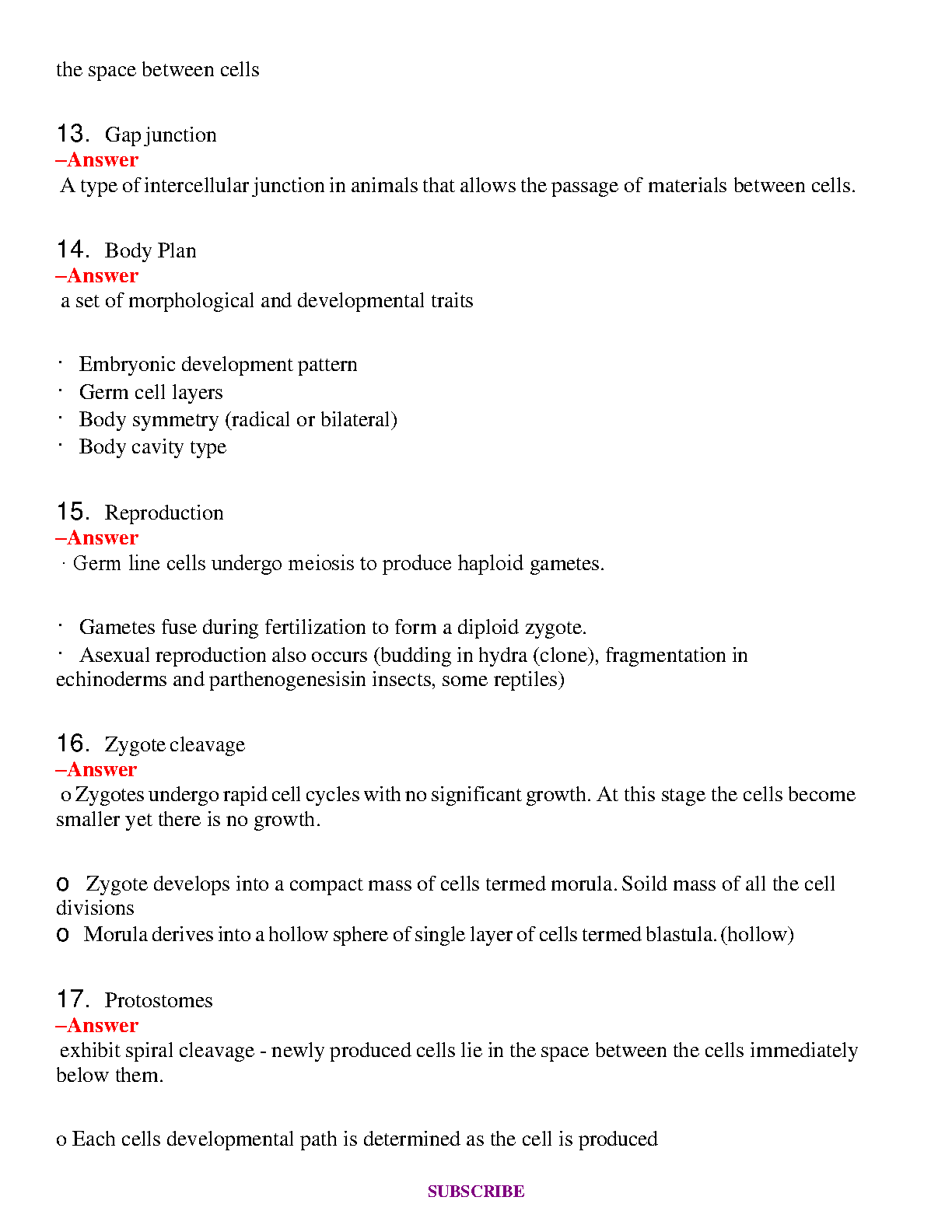 the space between cells

13. Gap junction
–Answer
A type of intercellular junction in animals that allows the passage of materials between cells.

14. Body Plan
–Answer
a set of morphological and developmental traits

· Embryonic development pattern
· Germ cell layers
· Body symmetry (radical or bilateral)
· Body cavity type

15. Reproduction
–Answer
· Germ line cells undergo meiosis to produce haploid gametes.

· Gametes fuse during fertilization to form a diploid zygote.
· Asexual reproduction also occurs (budding in hydra (clone), fragmentation in echinoderms and parthenogenesisin insects, some reptiles)

16. Zygote cleavage
–Answer
o Zygotes undergo rapid cell cycles with no significant growth. At this stage the cells become smaller yet there is no growth.

o Zygote develops into a compact mass of cells termed morula. Soild mass of all the cell divisions
o Morula derives into a hollow sphere of single layer of cells termed blastula. (hollow)

17. Protostomes
–Answer
exhibit spiral cleavage - newly produced cells lie in the space between the cells immediately below them.

o Each cells developmental path is determined as the cell is produced

SUBSCRIBE